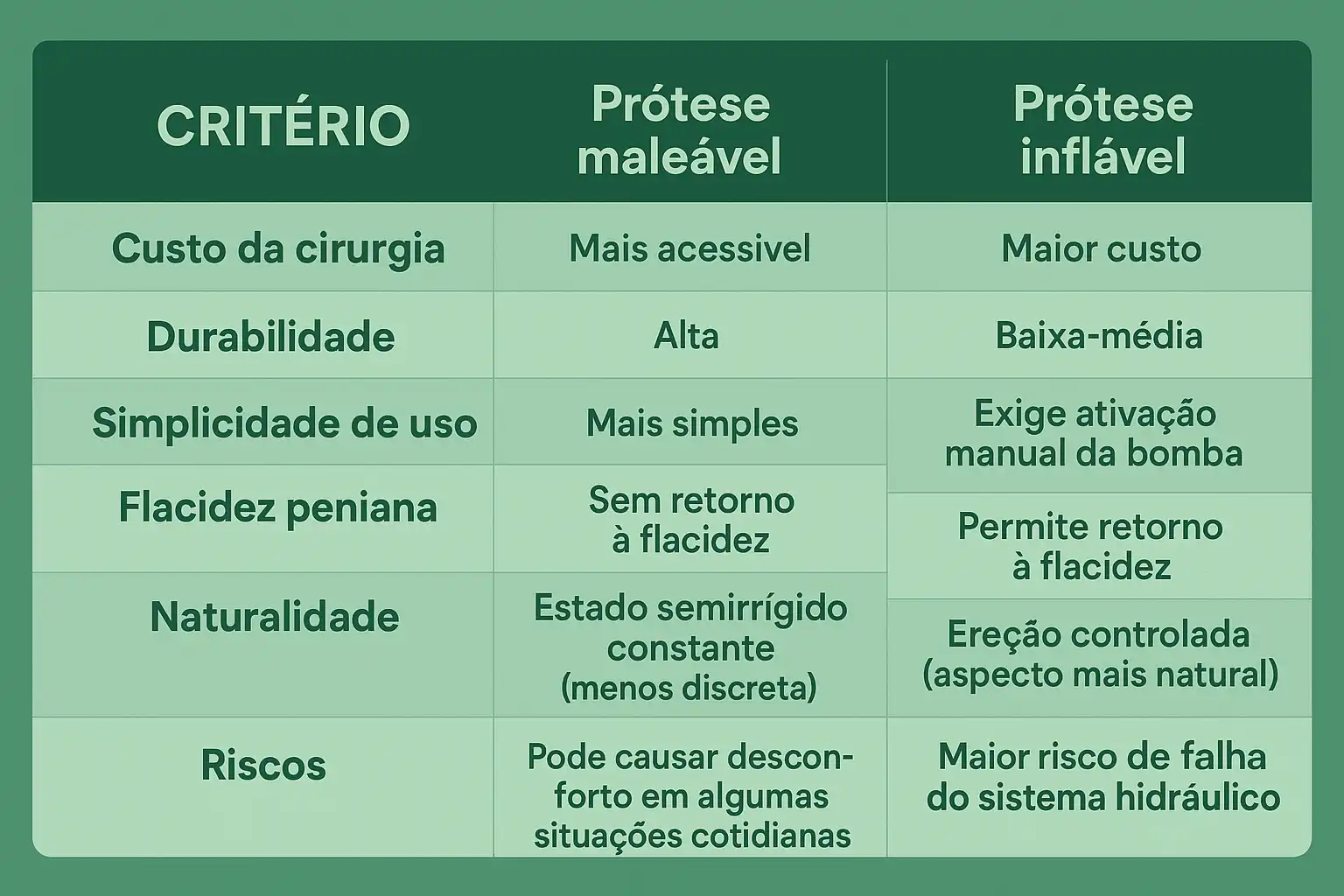 | CRITÉRIO | Prótese maleável | Prótese inflável |
|---|---|---|
| Custo da cirurgia | Mais acessivel | Maior custo |
| Durabilidade | Alta | Baixa-média |
| Simplicidade de uso | Mais simples | Exige ativação manual da bomba |
| Flacidez peniana | Sem retorno à flacidez | Permite retorno à flacidez |
| Naturalidade | Estado semirrígido constante (menos discreta) | Ereção controlada (aspecto mais natural) |
| Riscos | Pode causar desconforto em algumas situações cotidianas | Maior risco de falha do sistema hidráulico |